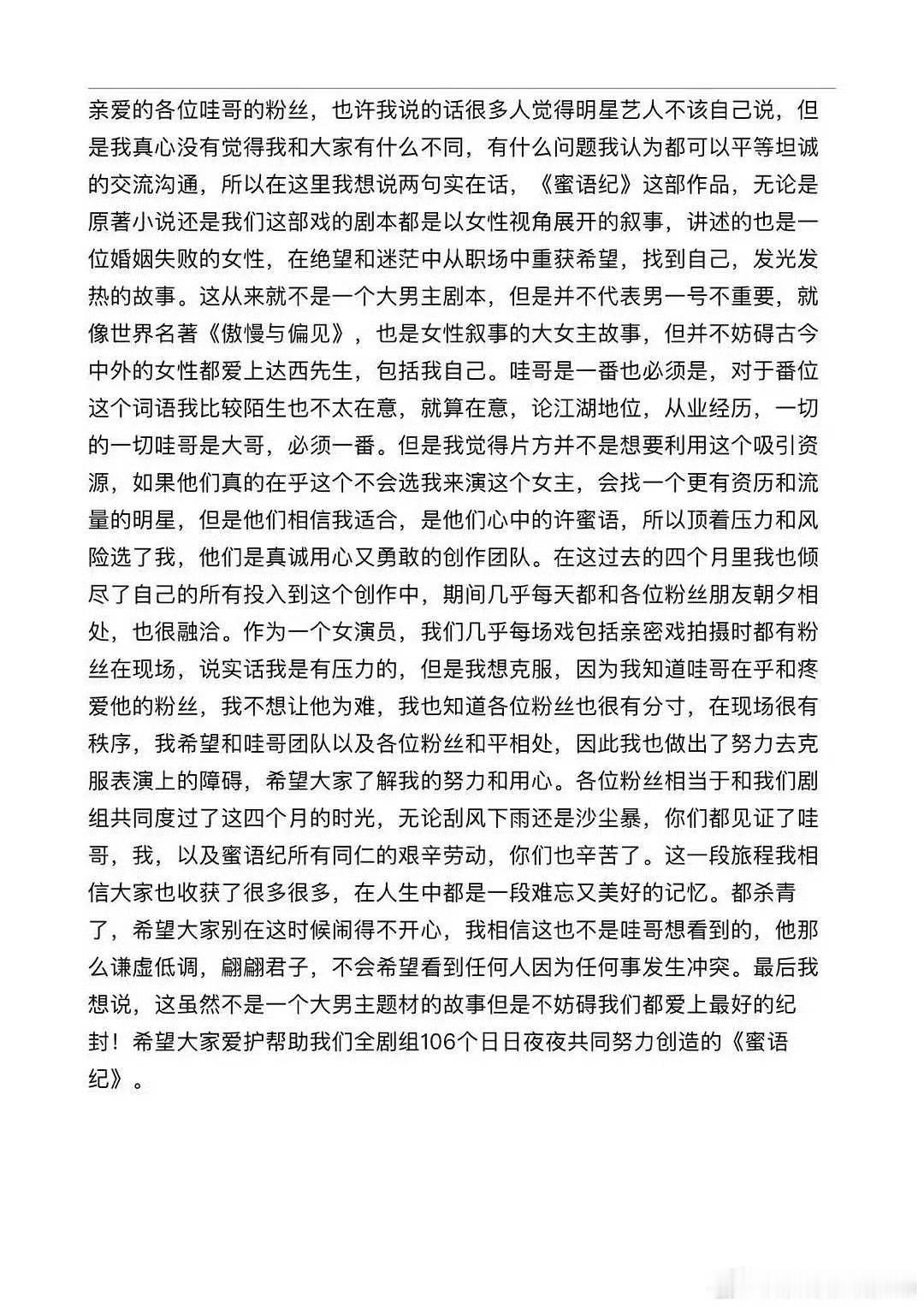 亲爱的各位哇哥的粉丝，也许我说的话很多人觉得明星艺人不该自己说，但是我真心没有觉得我和大家有什么不同，有什么问题我认为都可以平等坦诚的交流沟通，所以在这里我想说两句实在话，《蜜语纪》这部作品，无论是原著小说还是我们这部戏的剧本都是以女性视角展开的叙事，讲述的也是一位婚姻失败的女性，在绝望和迷茫中从职场中重获希望，找到自己，发光发热的故事。这从来就不是一个大男主剧本，但是并不代表男一号不重要，就像世界名著《傲慢与偏见》，也是女性叙事的大女主故事，但并不妨碍古今中外的女性都爱上达西先生，包括我自己。哇哥是一番也必须是，对于番位这个词语我比较陌生也不太在意，就算在意，论江湖地位，从业经历，一切的一切哇哥是大哥，必须一番。但是我觉得片方并不是想要利用这个吸引资源，如果他们真的在乎这个不会选我来演这个女主，会找一个更有资历和流量的明星，但是他们相信我适合，是他们心中的许蜜语，所以顶着压力和风险选了我，他们是真诚用心又勇敢的创作团队。在这过去的四个月里我也倾尽了自己的所有投入到这个创作中，期间几乎每天都和各位粉丝朋友朝夕相处，也很融洽。作为一个女演员，我们几乎每场戏包括亲密戏拍摄时都有粉丝在现场，说实话我是有压力的，但是我想克服，因为我知道哇哥在乎和疼爱他的粉丝，我不想让他为难，我也知道各位粉丝也很有分寸，在现场很有秩序，我希望和哇哥团队以及各位粉丝和平相处，因此我也做出了努力去克服表演上的障碍，希望大家了解我的努力和用心。各位粉丝相当于和我们剧组共同度过了这四个月的时光，无论刮风下雨还是沙尘暴，你们都见证了哇哥，我，以及蜜语纪所有同仁的艰辛劳动，你们也辛苦了。这一段旅程我相信大家也收获了很多很多，在人生中都是一段难忘又美好的记忆。都杀青了，希望大家别在这时候闹得不开心，我相信这也不是哇哥想看到的，他那么谦虚低调，翩翩君子，不会希望看到任何人因为任何事发生冲突。最后我想说，这虽然不是一个大男主题材的故事但是不妨碍我们都爱上最好的纪封！希望大家爱护帮助我们全剧组106个日日夜夜共同努力创造的《蜜语纪》。